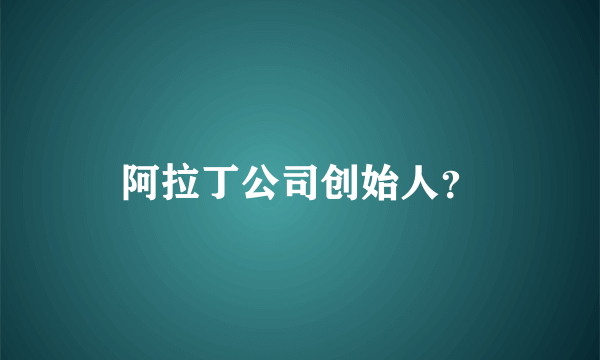 阿拉丁公司创始人？